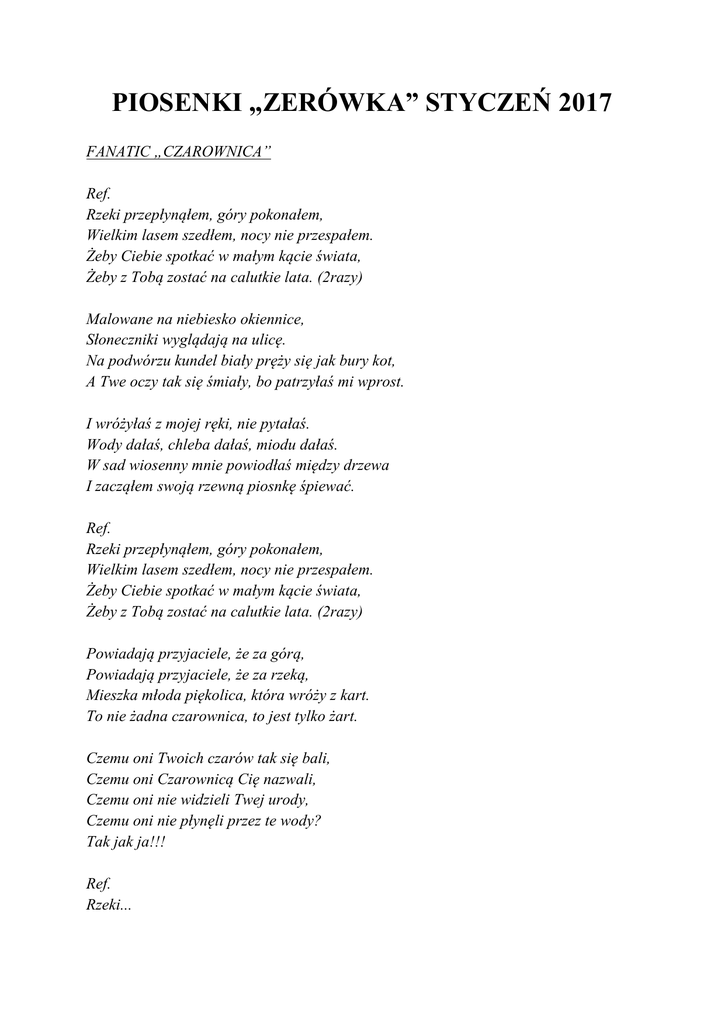 PIOSENKI „ZERÓWKA” STYCZEŃ 2017

FANATIC „CZAROWNICA”

Ref.
Rzeki przepłynąłem, góry pokonałem,
Wielkim lasem szedłem, nocy nie przespałem.
Żeby Ciebie spotkać w małym kącie świata,
Żeby z Tobą zostać na calutkie lata. (2razy)

Malowane na niebiesko okiennice,
Słoneczniki wyglądają na ulicę.
Na podwórzu kundel biały pręży się jak bury kot,
A Twe oczy tak się śmiały, bo patrzyłaś mi wprost.

I wróżyłaś z mojej ręki, nie pytałaś.
Wody dałaś, chleba dałaś, miodu dałaś.
W sad wiosenny mnie powiodłaś między drzewa
I zacząłem swoją rzewną piosnkę śpiewać.

Ref.
Rzeki przepłynąłem, góry pokonałem,
Wielkim lasem szedłem, nocy nie przespałem.
Żeby Ciebie spotkać w małym kącie świata,
Żeby z Tobą zostać na calutkie lata. (2razy)

Powiadają przyjaciele, że za górą,
Powiadają przyjaciele, że za rzeką,
Mieszka młoda piękolica, która wróży z kart.
To nie żadna czarownica, to jest tylko żart.

Czemu oni Twoich czarów tak się bali,
Czemu oni Czarownicą Cię nazwali,
Czemu oni nie widzieli Twej urody,
Czemu oni nie płynęli przez te wody?
Tak jak ja!!!

Ref.
Rzeki...